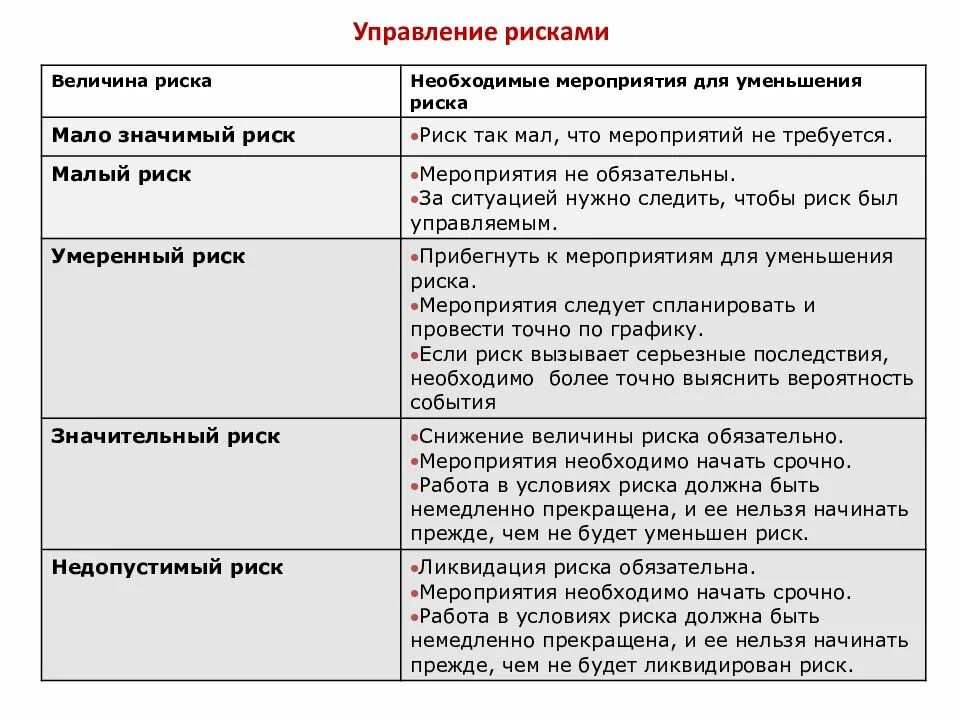 Управление рисками

| Величина риска | Необходимые мероприятия для уменьшения риска |
|---|---|
| Мало значимый риск | •Риск так мал, что мероприятий не требуется. |
| Малый риск | •Мероприятия не обязательны. •За ситуацией нужно следить, чтобы риск был управляемым. |
| Умеренный риск | •Прибегнуть к мероприятиям для уменьшения риска. •Мероприятия следует спланировать и провести точно по графику. •Если риск вызывает серьезные последствия, необходимо более точно выяснить вероятность события |
| Значительный риск | •Снижение величины риска обязательно. •Мероприятия необходимо начать срочно. •Работа в условиях риска должна быть немедленно прекращена, и ее нельзя начинать прежде, чем не будет уменьшен риск. |
| Недопустимый риск | •Ликвидация риска обязательна. •Мероприятия необходимо начать срочно. •Работа в условиях риска должна быть немедленно прекращена, и ее нельзя начинать прежде, чем не будет ликвидирован риск. |